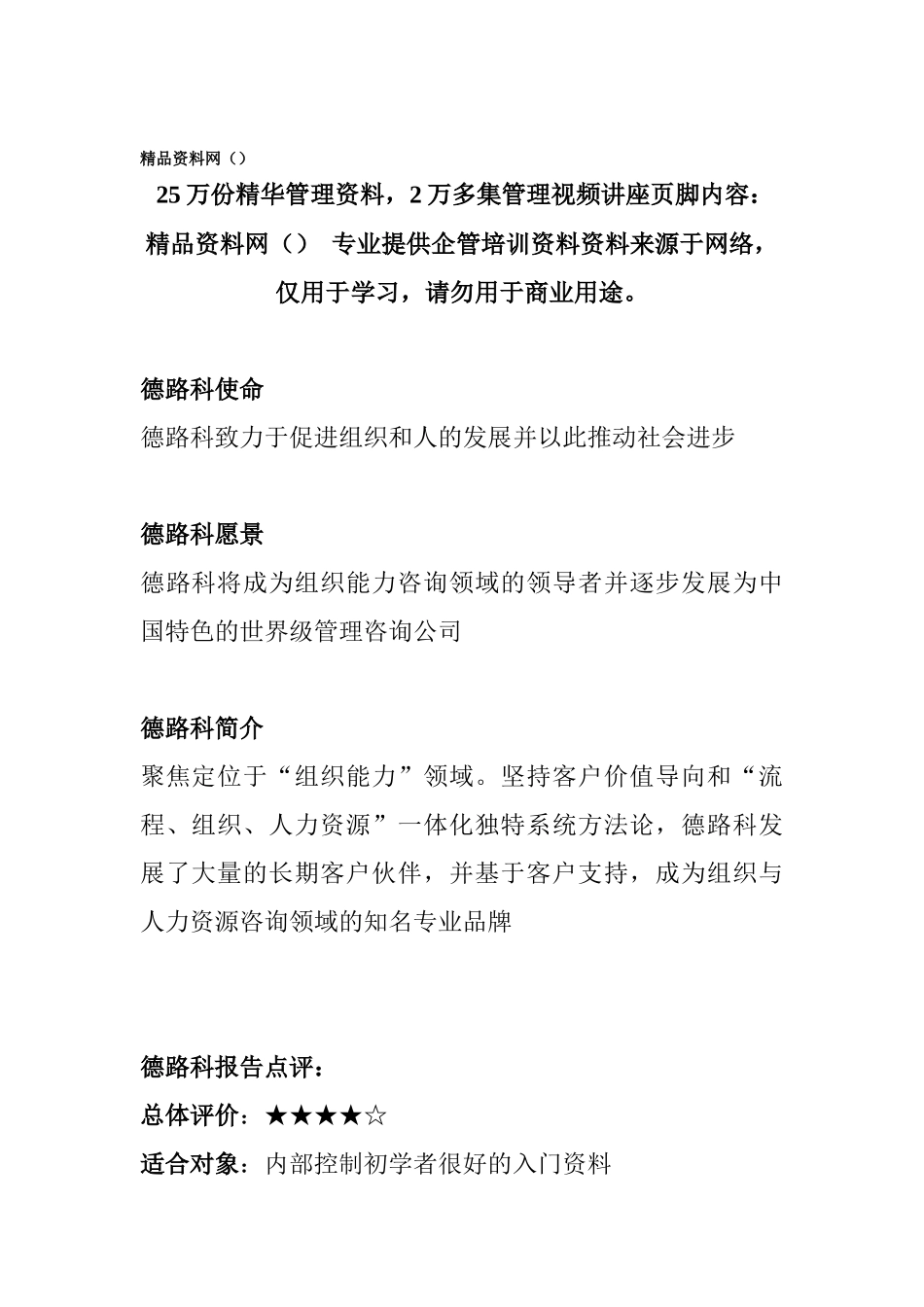 精品资料网（）

25 万份精华管理资料，2 万多集管理视频讲座页脚内容：精品资料网（） 专业提供企管培训资料资料来源于网络，仅用于学习，请勿用于商业用途。

德路科使命
德路科致力于促进组织和人的发展并以此推动社会进步

德路科愿景
德路科将成为组织能力咨询领域的领导者并逐步发展为中国特色的世界级管理咨询公司

德路科简介
聚焦定位于“组织能力”领域。坚持客户价值导向和“流程、组织、人力资源”一体化独特系统方法论，德路科发展了大量的长期客户伙伴，并基于客户支持，成为组织与人力资源咨询领域的知名专业品牌

德路科报告点评：
总体评价：★★★★☆
适合对象：内部控制初学者很好的入门资料